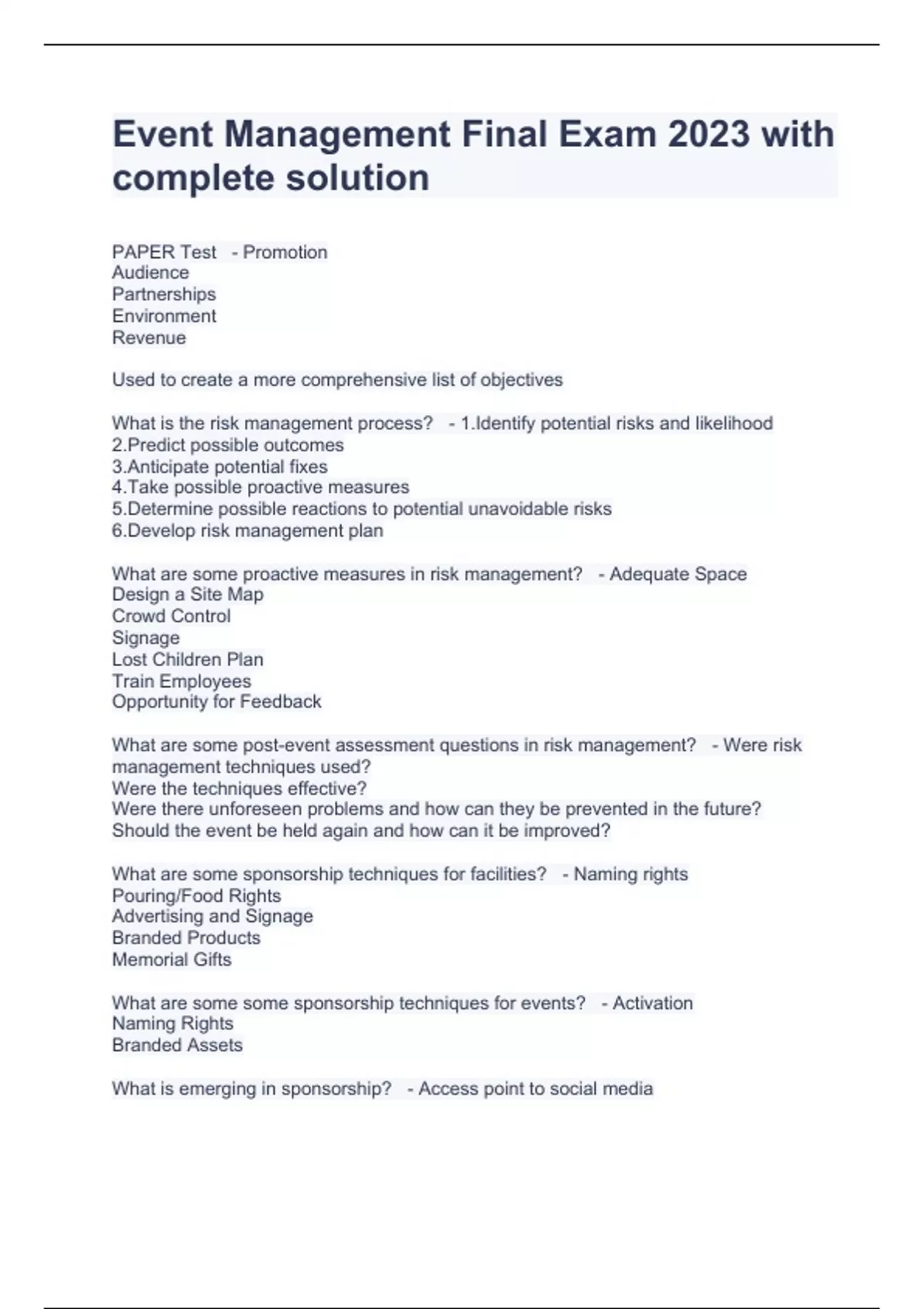 Event Management Final Exam 2023 with complete solution

PAPER Test - Promotion
Audience
Partnerships
Environment
Revenue

Used to create a more comprehensive list of objectives

What is the risk management process? - 1.Identify potential risks and likelihood
2.Predict possible outcomes
3.Anticipate potential fixes
4.Take possible proactive measures
5.Determine possible reactions to potential unavoidable risks
6.Develop risk management plan

What are some proactive measures in risk management? - Adequate Space
Design a Site Map
Crowd Control
Signage
Lost Children Plan
Train Employees
Opportunity for Feedback

What are some post-event assessment questions in risk management? - Were risk management techniques used?
Were the techniques effective?
Were there unforeseen problems and how can they be prevented in the future?
Should the event be held again and how can it be improved?

What are some sponsorship techniques for facilities? - Naming rights
Pouring/Food Rights
Advertising and Signage
Branded Products
Memorial Gifts

What are some some sponsorship techniques for events? - Activation
Naming Rights
Branded Assets

What is emerging in sponsorship? - Access point to social media